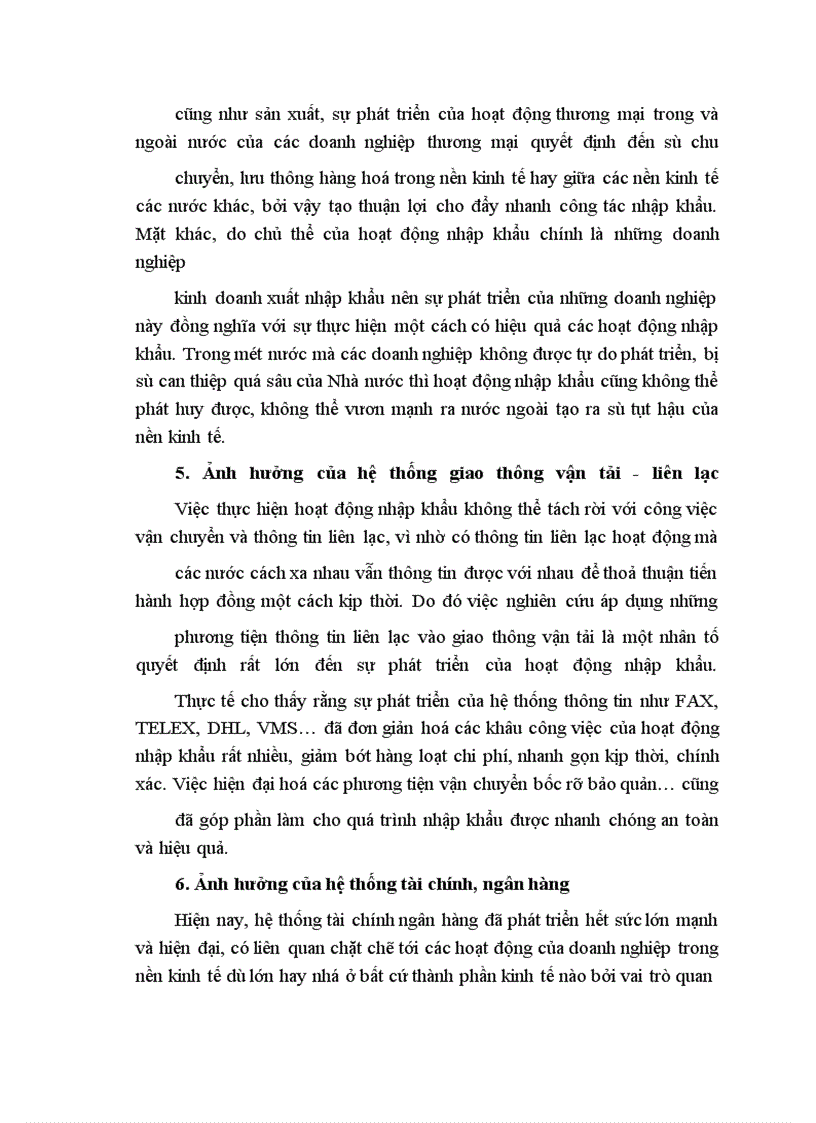 cũng như sản xuất, sự phát triển của hoạt động thương mại trong và ngoài nước của các doanh nghiệp thương mại quyết định đến sù chu

chuyển, lưu thông hàng hoá trong nền kinh tế hay giữa các nền kinh tế các nước khác, bởi vậy tạo thuận lợi cho đẩy nhanh công tác nhập khẩu. Mặt khác, do chủ thể của hoạt động nhập khẩu chính là những doanh nghiệp

kinh doanh xuất nhập khẩu nên sự phát triển của những doanh nghiệp này đồng nghĩa với sự thực hiện một cách có hiệu quả các hoạt động nhập khẩu. Trong mét nước mà các doanh nghiệp không được tự do phát triển, bị sù can thiệp quá sâu của Nhà nước thì hoạt động nhập khẩu cũng không thể phát huy được, không thể vươn mạnh ra nước ngoài tạo ra sù tụt hậu của nền kinh tế.

5. Ảnh hưởng của hệ thống giao thông vận tải - liên lạc

Việc thực hiện hoạt động nhập khẩu không thể tách rời với công việc vận chuyển và thông tin liên lạc, vì nhờ có thông tin liên lạc hoạt động mà

các nước cách xa nhau vẫn thông tin được với nhau để thoả thuận tiến hành hợp đồng một cách kịp thời. Do đó việc nghiên cứu áp dụng những

phương tiện thông tin liên lạc vào giao thông vận tải là một nhân tố quyết định rất lớn đến sự phát triển của hoạt động nhập khẩu.

Thực tế cho thấy rằng sự phát triển của hệ thống thông tin như FAX, TELEX, DHL, VMS… đã đơn giản hoá các khâu công việc của hoạt động nhập khẩu rất nhiều, giảm bớt hàng loạt chi phí, nhanh gọn kịp thời, chính xác. Việc hiện đại hoá các phương tiện vận chuyển bốc rỡ bảo quản… cũng

đã góp phần làm cho quá trình nhập khẩu được nhanh chóng an toàn và hiệu quả.

6. Ảnh hưởng của hệ thống tài chính, ngân hàng

Hiện nay, hệ thống tài chính ngân hàng đã phát triển hết sức lớn mạnh và hiện đại, có liên quan chặt chẽ tới các hoạt động của doanh nghiệp trong nền kinh tế dù lớn hay nhá ở bất cứ thành phần kinh tế nào bởi vai trò quan